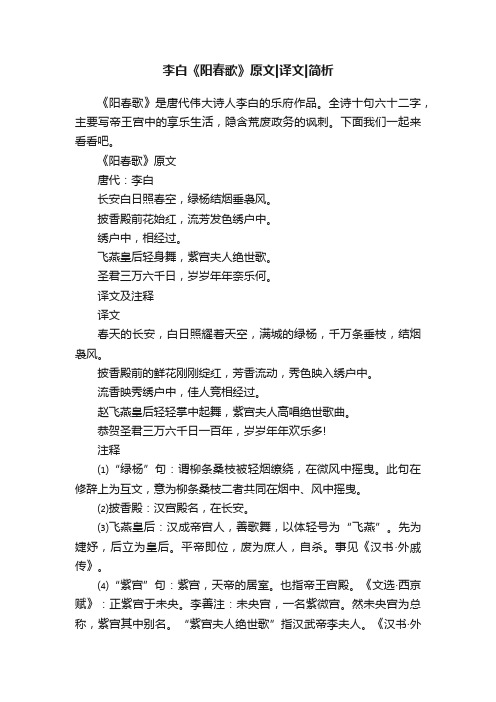 李白《阳春歌》原文|译文|简析

《阳春歌》是唐代伟大诗人李白的乐府作品。全诗十句六十二字，主要写帝王宫中的享乐生活，隐含荒废政务的讽刺。下面我们一起来看看吧。

《阳春歌》原文

唐代：李白

长安白日照春空，绿杨结烟垂袅风。

披香殿前花始红，流芳发色绣户中。

绣户中，相经过。

飞燕皇后轻身舞，紫宫夫人绝世歌。

圣君三万六千日，岁岁年年奈乐何。

译文及注释

译文

春天的长安，白日照耀着天空，满城的绿杨，千万条垂枝，结烟袅风。

披香殿前的鲜花刚刚绽红，芳香流动，秀色映入绣户中。

流香映秀绣户中，佳人竞相经过。

赵飞燕皇后轻轻掌中起舞，紫宫夫人高唱绝世歌曲。

恭贺圣君三万六千日一百年，岁岁年年欢乐多!

注释

⑴“绿杨”句：谓柳条桑枝被轻烟缭绕，在微风中摇曳。此句在修辞上为互文，意为柳条桑枝二者共同在烟中、风中摇曳。

⑵披香殿：汉宫殿名，在长安。

⑶飞燕皇后：汉成帝宫人，善歌舞，以体轻号为“飞燕”。先为婕妤，后立为皇后。平帝即位，废为庶人，自杀。事见《汉书·外戚传》。

⑷“紫宫”句：紫宫，天帝的居室。也指帝王宫殿。《文选·西京赋》：正紫宫于未央。李善注：未央宫，一名紫微宫。然未央宫为总称，紫宫其中别名。“紫宫夫人绝世歌”指汉武帝李夫人。《汉书·外